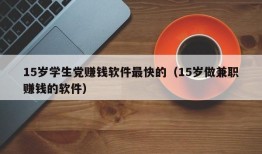 15岁学生党赚钱软件最快的（15岁做兼职赚钱的软件）